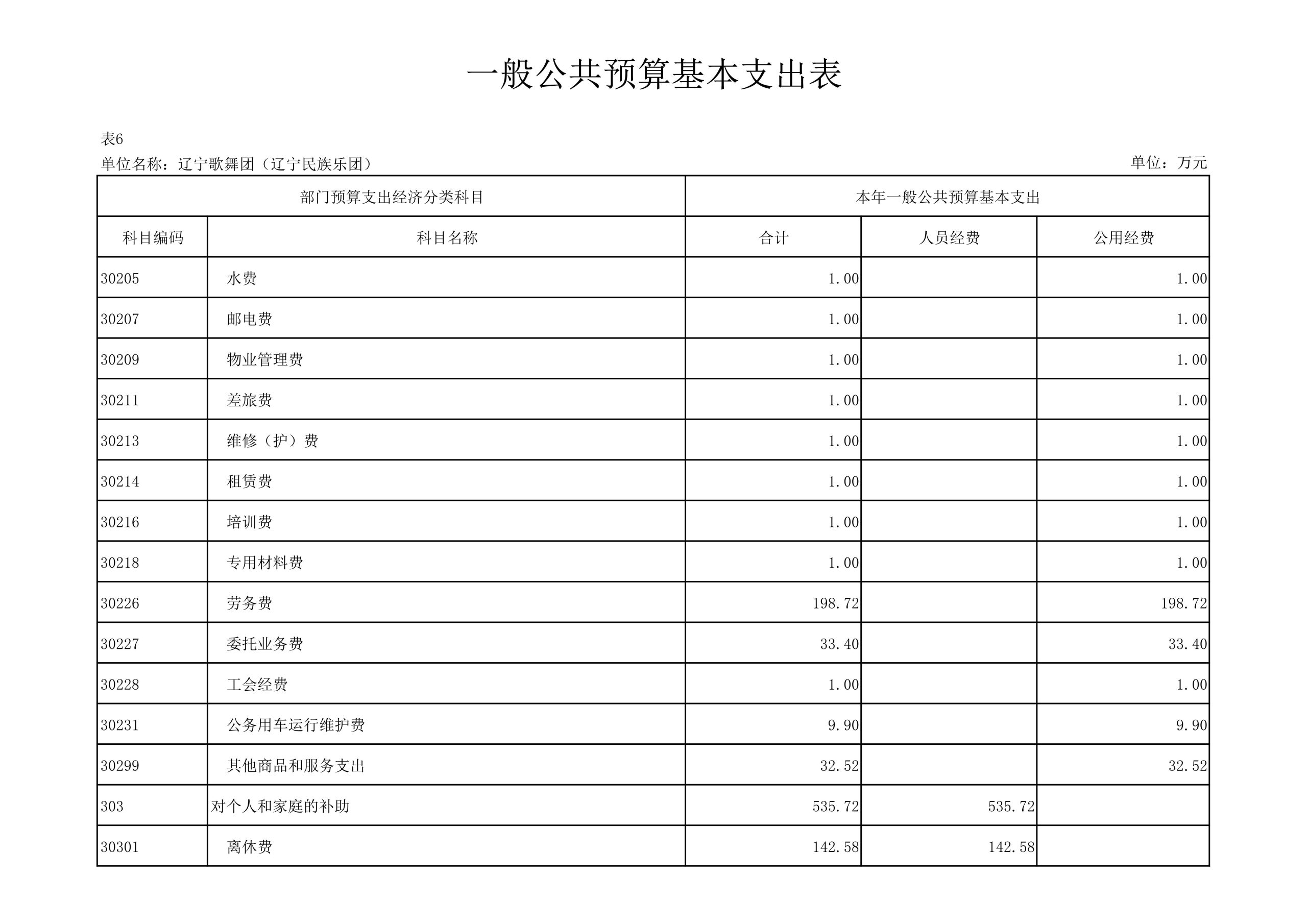 一般公共预算基本支出表

表6

单位名称：辽宁歌舞团（辽宁民族乐团）

单位：万元

| 部门预算支出经济分类科目 | | 本年一般公共预算基本支出 | | |
|---|---|---|---|---|
| 科目编码 | 科目名称 | 合计 | 人员经费 | 公用经费 |
| 30205 | 水费 | 1.00 | | 1.00 |
| 30207 | 邮电费 | 1.00 | | 1.00 |
| 30209 | 物业管理费 | 1.00 | | 1.00 |
| 30211 | 差旅费 | 1.00 | | 1.00 |
| 30213 | 维修（护）费 | 1.00 | | 1.00 |
| 30214 | 租赁费 | 1.00 | | 1.00 |
| 30216 | 培训费 | 1.00 | | 1.00 |
| 30218 | 专用材料费 | 1.00 | | 1.00 |
| 30226 | 劳务费 | 198.72 | | 198.72 |
| 30227 | 委托业务费 | 33.40 | | 33.40 |
| 30228 | 工会经费 | 1.00 | | 1.00 |
| 30231 | 公务用车运行维护费 | 9.90 | | 9.90 |
| 30299 | 其他商品和服务支出 | 32.52 | | 32.52 |
| 303 | 对个人和家庭的补助 | 535.72 | 535.72 | |
| 30301 | 离休费 | 142.58 | 142.58 | |